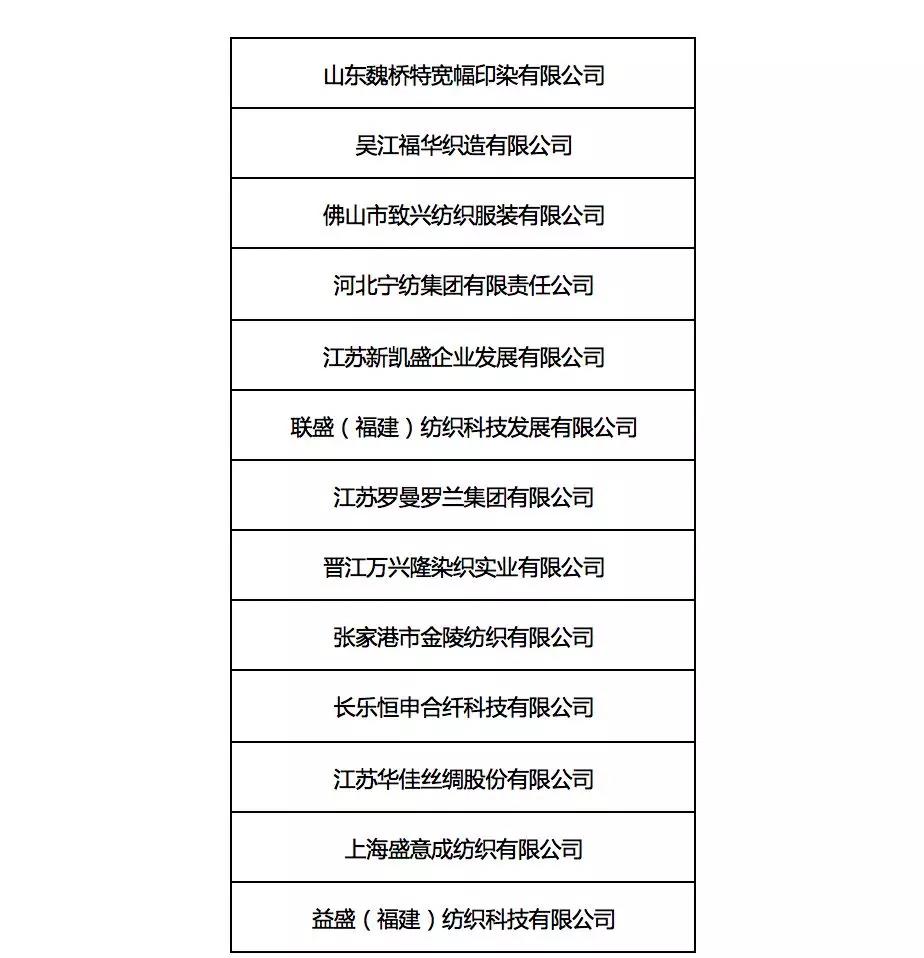 | 山东魏桥特宽幅印染有限公司 |
|---|
| 吴江福华织造有限公司 |
| 佛山市致兴纺织服装有限公司 |
| 河北宁纺集团有限责任公司 |
| 江苏新凯盛企业发展有限公司 |
| 联盛（福建）纺织科技发展有限公司 |
| 江苏罗曼罗兰集团有限公司 |
| 晋江万兴隆染织实业有限公司 |
| 张家港市金陵纺织有限公司 |
| 长乐恒申合纤科技有限公司 |
| 江苏华佳丝绸股份有限公司 |
| 上海盛意成纺织有限公司 |
| 益盛（福建）纺织科技有限公司 |